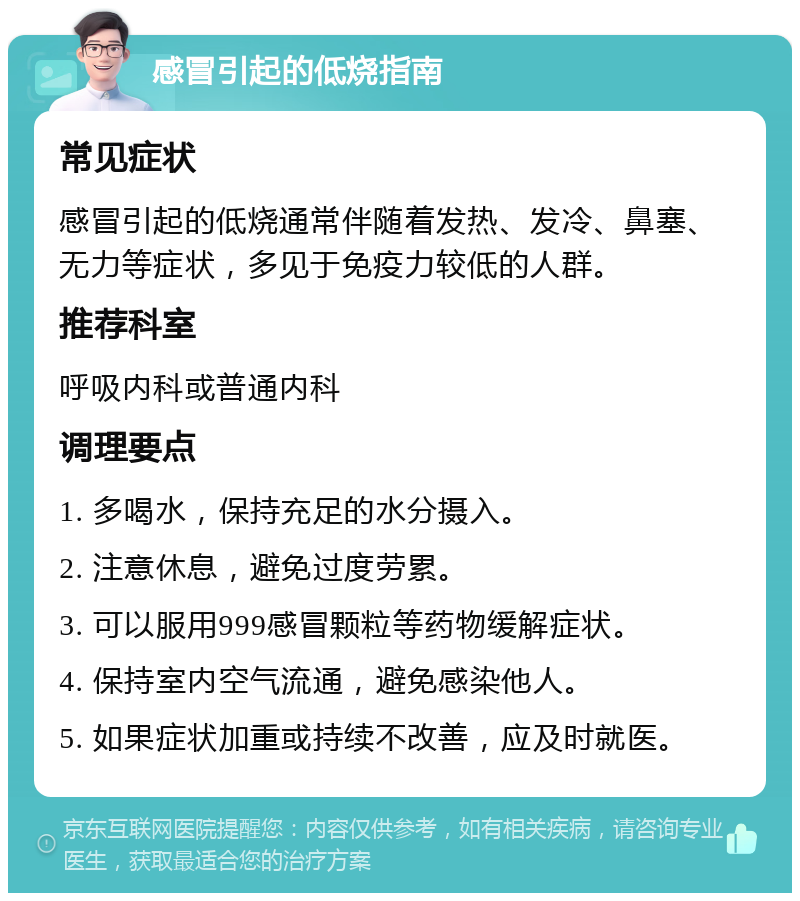 感冒引起的低烧指南

常见症状

感冒引起的低烧通常伴随着发热、发冷、鼻塞、无力等症状，多见于免疫力较低的人群。

推荐科室

呼吸内科或普通内科

调理要点

1. 多喝水，保持充足的水分摄入。

2. 注意休息，避免过度劳累。

3. 可以服用999感冒颗粒等药物缓解症状。

4. 保持室内空气流通，避免感染他人。

5. 如果症状加重或持续不改善，应及时就医。

京东互联网医院提醒您：内容仅供参考，如有相关疾病，请咨询专业医生，获取最适合您的治疗方案